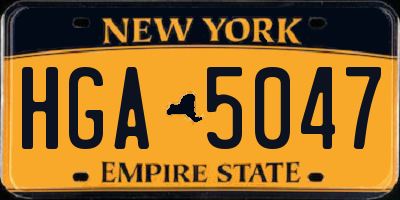 NEW YORK

HGA 5047

EMPIRE STATE